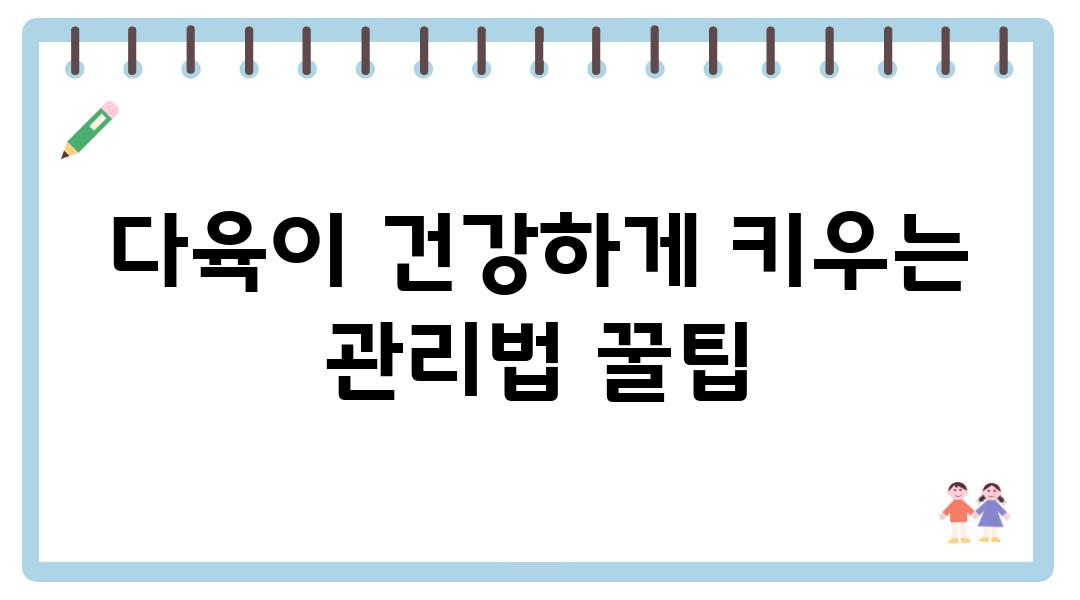 다육이 건강하게 키우는 관리법 꿀팁